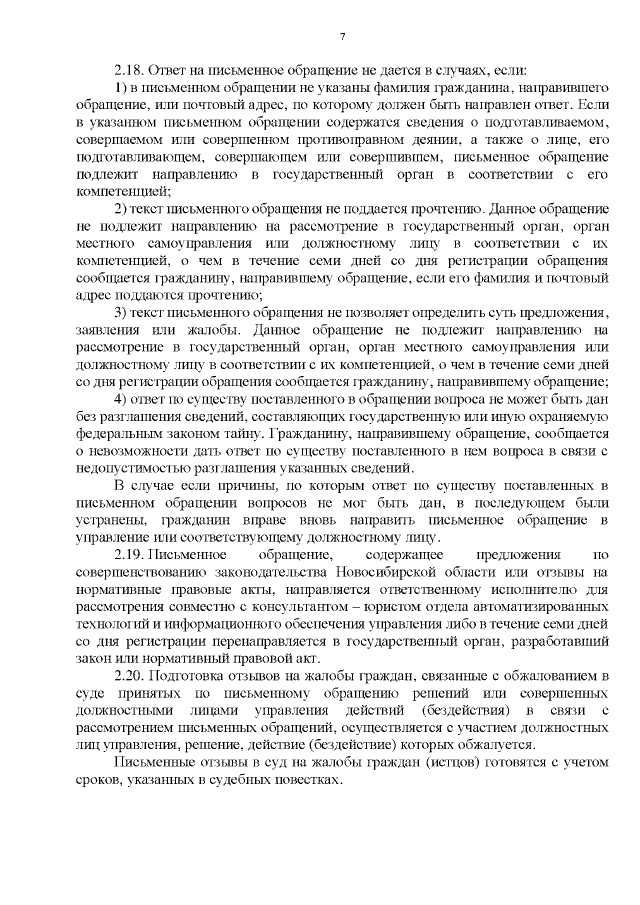 7

2.18. Ответ на письменное обращение не дается в случаях, если:

1) в письменном обращении не указаны фамилия гражданина, направившего обращение, или почтовый адрес, по которому должен быть направлен ответ. Если в указанном письменном обращении содержатся сведения о подготавливаемом, совершаемом или совершенном противоправном деянии, а также о лице, его подготавливающем, совершающем или совершившем, письменное обращение подлежит направлению в государственный орган в соответствии с его компетенцией;

2) текст письменного обращения не поддается прочтению. Данное обращение не подлежит направлению на рассмотрение в государственный орган, орган местного самоуправления или должностному лицу в соответствии с их компетенцией, о чем в течение семи дней со дня регистрации обращения сообщается гражданину, направившему обращение, если его фамилия и почтовый адрес поддаются прочтению;

3) текст письменного обращения не позволяет определить суть предложения, заявления или жалобы. Данное обращение не подлежит направлению на рассмотрение в государственный орган, орган местного самоуправления или должностному лицу в соответствии с их компетенцией, о чем в течение семи дней со дня регистрации обращения сообщается гражданину, направившему обращение;

4) ответ по существу поставленного в обращении вопроса не может быть дан без разглашения сведений, составляющих государственную или иную охраняемую федеральным законом тайну. Гражданину, направившему обращение, сообщается о невозможности дать ответ по существу поставленного в нем вопроса в связи с недопустимостью разглашения указанных сведений.

В случае если причины, по которым ответ по существу поставленных в письменном обращении вопросов не мог быть дан, в последующем были устранены, гражданин вправе вновь направить письменное обращение в управление или соответствующему должностному лицу.

2.19. Письменное обращение, содержащее предложения по совершенствованию законодательства Новосибирской области или отзывы на нормативные правовые акты, направляется ответственному исполнителю для рассмотрения совместно с консультантом – юристом отдела автоматизированных технологий и информационного обеспечения управления либо в течение семи дней со дня регистрации перенаправляется в государственный орган, разработавший закон или нормативный правовой акт.

2.20. Подготовка отзывов на жалобы граждан, связанные с обжалованием в суде принятых по письменному обращению решений или совершенных должностными лицами управления действий (бездействия) в связи с рассмотрением письменных обращений, осуществляется с участием должностных лиц управления, решение, действие (бездействие) которых обжалуется.

Письменные отзывы в суд на жалобы граждан (истцов) готовятся с учетом сроков, указанных в судебных повестках.